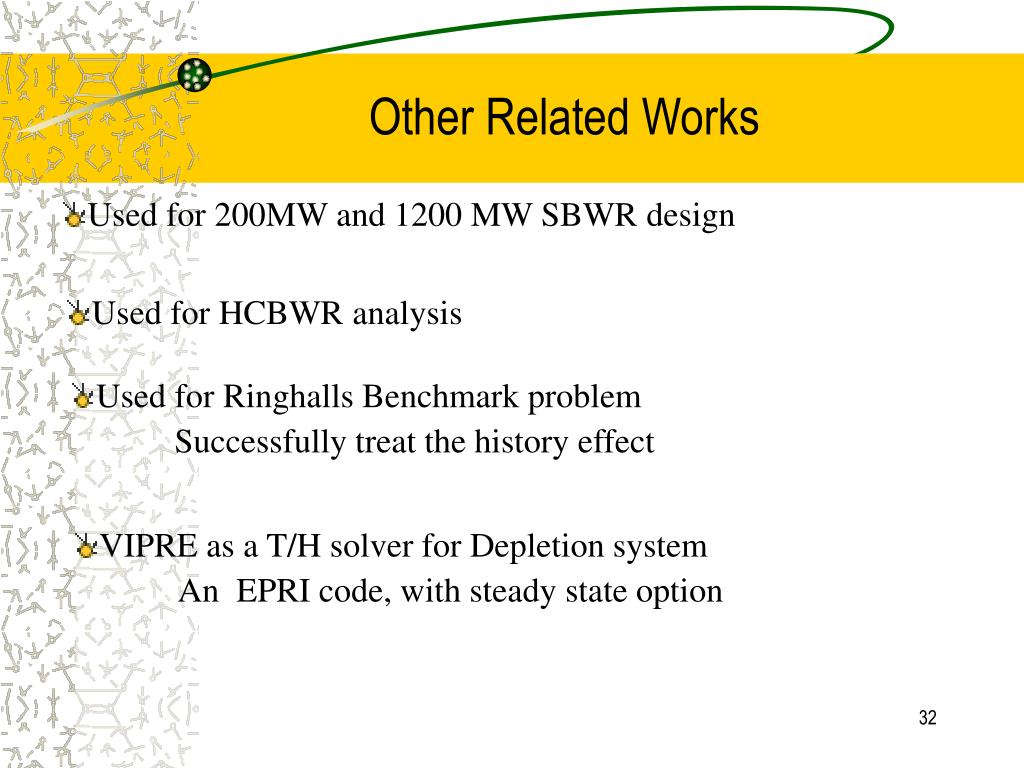 Other Related Works

Used for 200MW and 1200 MW SBWR design

Used for HCBWR analysis

Used for Ringhalls Benchmark problem
Successfully treat the history effect

VIPRE as a T/H solver for Depletion system
An EPRI code, with steady state option

32